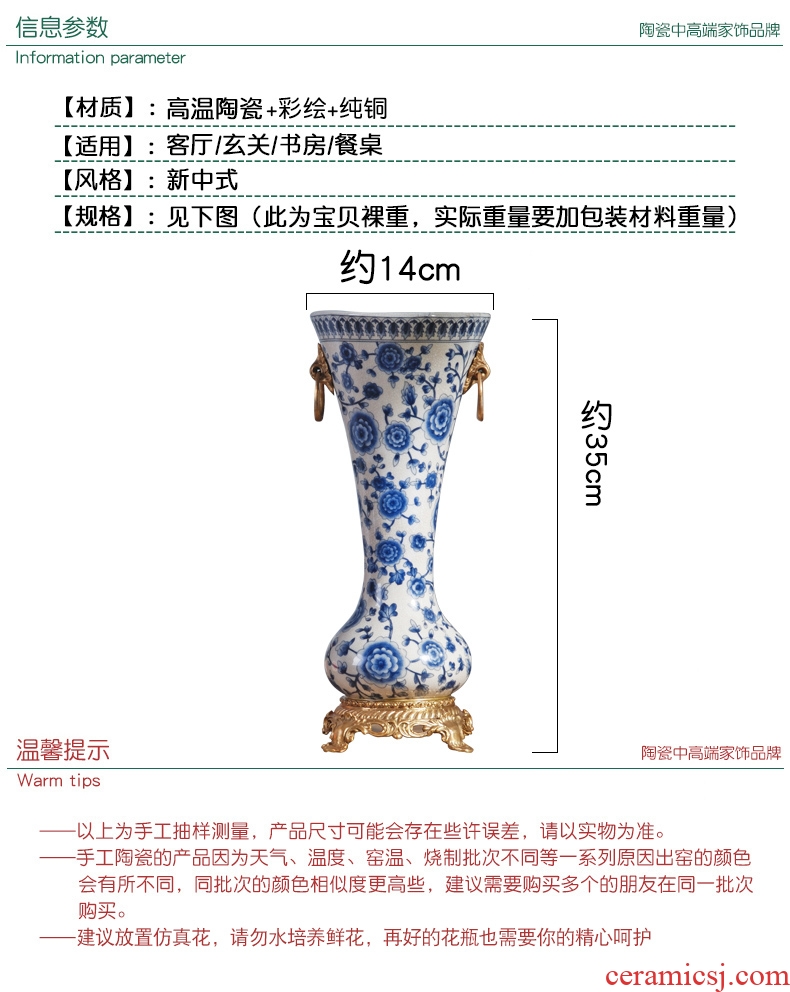 信息参数

陶瓷中高端家饰品牌

Information parameter

【材质】：高温陶瓷+彩绘+纯铜

【适用】：客厅/玄关/书房/餐桌

【风格】：新中式

【规格】：见下图（此为宝贝裸重，实际重量要加包装材料重量）

约14cm

约35cm

温馨提示

陶瓷中高端家饰品牌

Warm tips

——以上为手工抽样测量，产品尺寸可能会存在些许误差，请以实物为准。

——手工陶瓷的产品因为天气、温度、窑温、烧制批次不同等一系列原因出窑的颜色会有所不同，同批次的颜色相似度更高些，建议需要购买多个的朋友在同一批次购买。

——建议放置仿真花，请勿水培养鲜花，再好的花瓶也需要你的精心呵护

ceramicsj.com